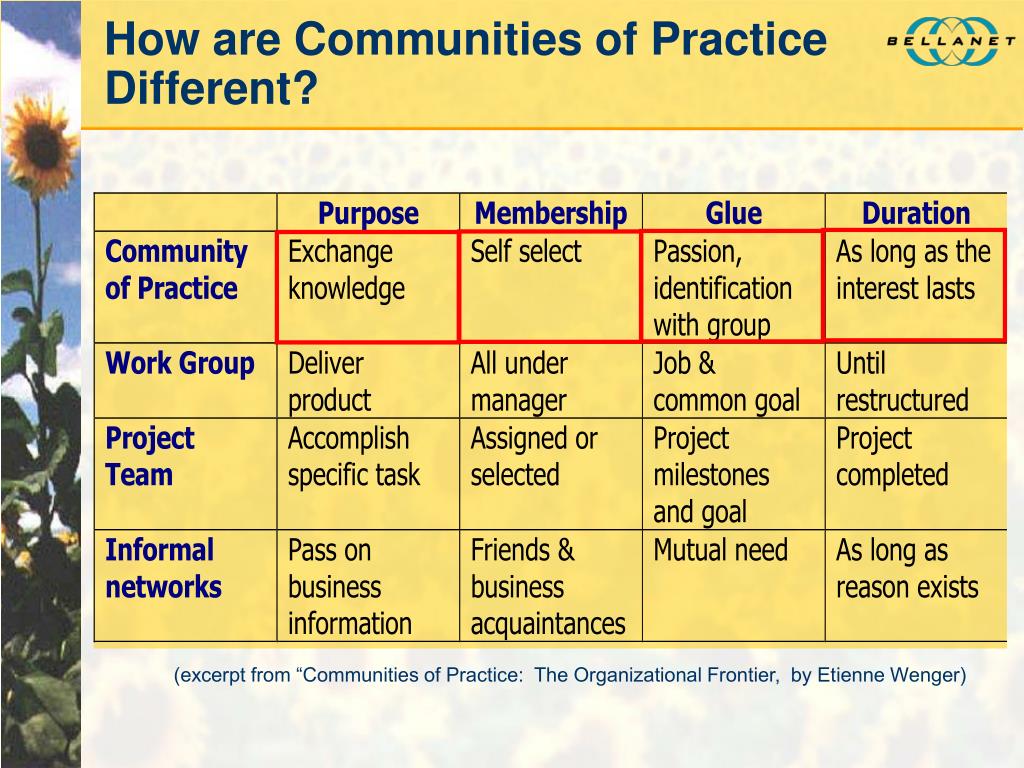 How are Communities of Practice Different?

BELLANET

| | Purpose | Membership | Glue | Duration |
|---|---|---|---|---|
| Community of Practice | Exchange knowledge | Self select | Passion, identification with group | As long as the interest lasts |
| Work Group | Deliver product | All under manager | Job & common goal | Until restructured |
| Project Team | Accomplish specific task | Assigned or selected | Project milestones and goal | Project completed |
| Informal networks | Pass on business information | Friends & business acquaintances | Mutual need | As long as reason exists |

(excerpt from “Communities of Practice: The Organizational Frontier, by Etienne Wenger)